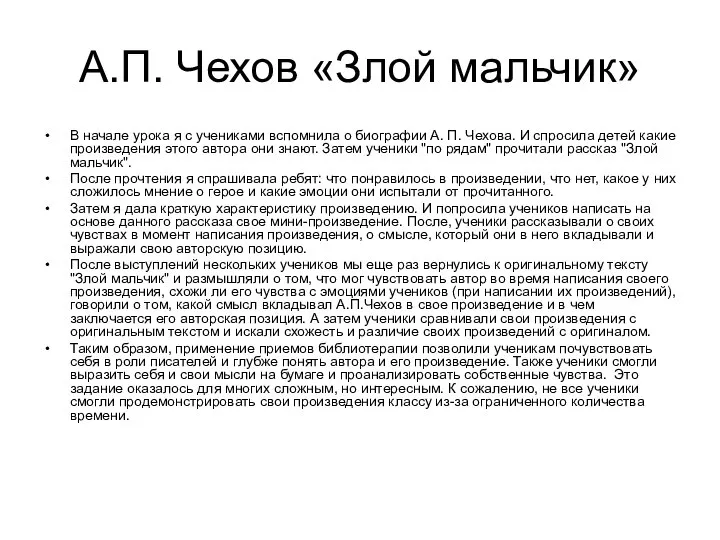 А.П. Чехов «Злой мальчик»

• В начале урока я с учениками вспомнила о биографии А. П. Чехова. И спросила детей какие произведения этого автора они знают. Затем ученики "по рядам" прочитали рассказ "Злой мальчик".
• После прочтения я спрашивала ребят: что понравилось в произведении, что нет, какое у них сложилось мнение о герое и какие эмоции они испытали от прочитанного.
• Затем я дала краткую характеристику произведению. И попросила учеников написать на основе данного рассказа свое мини-произведение. После, ученики рассказывали о своих чувствах в момент написания произведения, о смысле, который они в него вкладывали и выражали свою авторскую позицию.
• После выступлений нескольких учеников мы еще раз вернулись к оригинальному тексту "Злой мальчик" и размышляли о том, что мог чувствовать автор во время написания своего произведения, схожи ли его чувства с эмоциями учеников (при написании их произведений), говорили о том, какой смысл вкладывал А.П.Чехов в свое произведение и в чем заключается его авторская позиция. А затем ученики сравнивали свои произведения с оригинальным текстом и искали схожесть и различие своих произведений с оригиналом.
• Таким образом, применение приемов библиотерапии позволили ученикам почувствовать себя в роли писателей и глубже понять автора и его произведение. Также ученики смогли выразить себя и свои мысли на бумаге и проанализировать собственные чувства. Это задание оказалось для многих сложным, но интересным. К сожалению, не все ученики смогли продемонстрировать свои произведения классу из-за ограниченного количества времени.